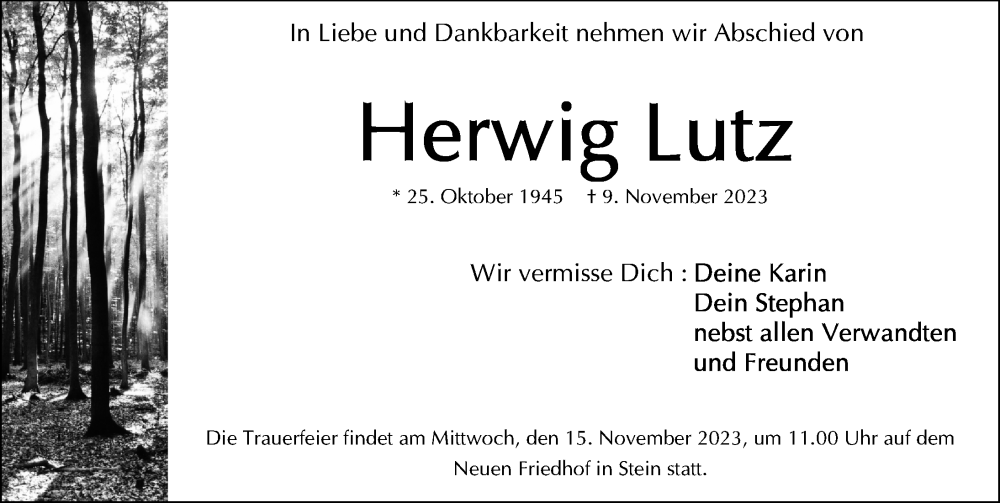 In Liebe und Dankbarkeit nehmen wir Abschied von

Herwig Lutz

* 25. Oktober 1945 † 9. November 2023

Wir vermisse Dich : Deine Karin
Dein Stephan
nebst allen Verwandten
und Freunden

Die Trauerfeier findet am Mittwoch, den 15. November 2023, um 11.00 Uhr auf dem Neuen Friedhof in Stein statt.